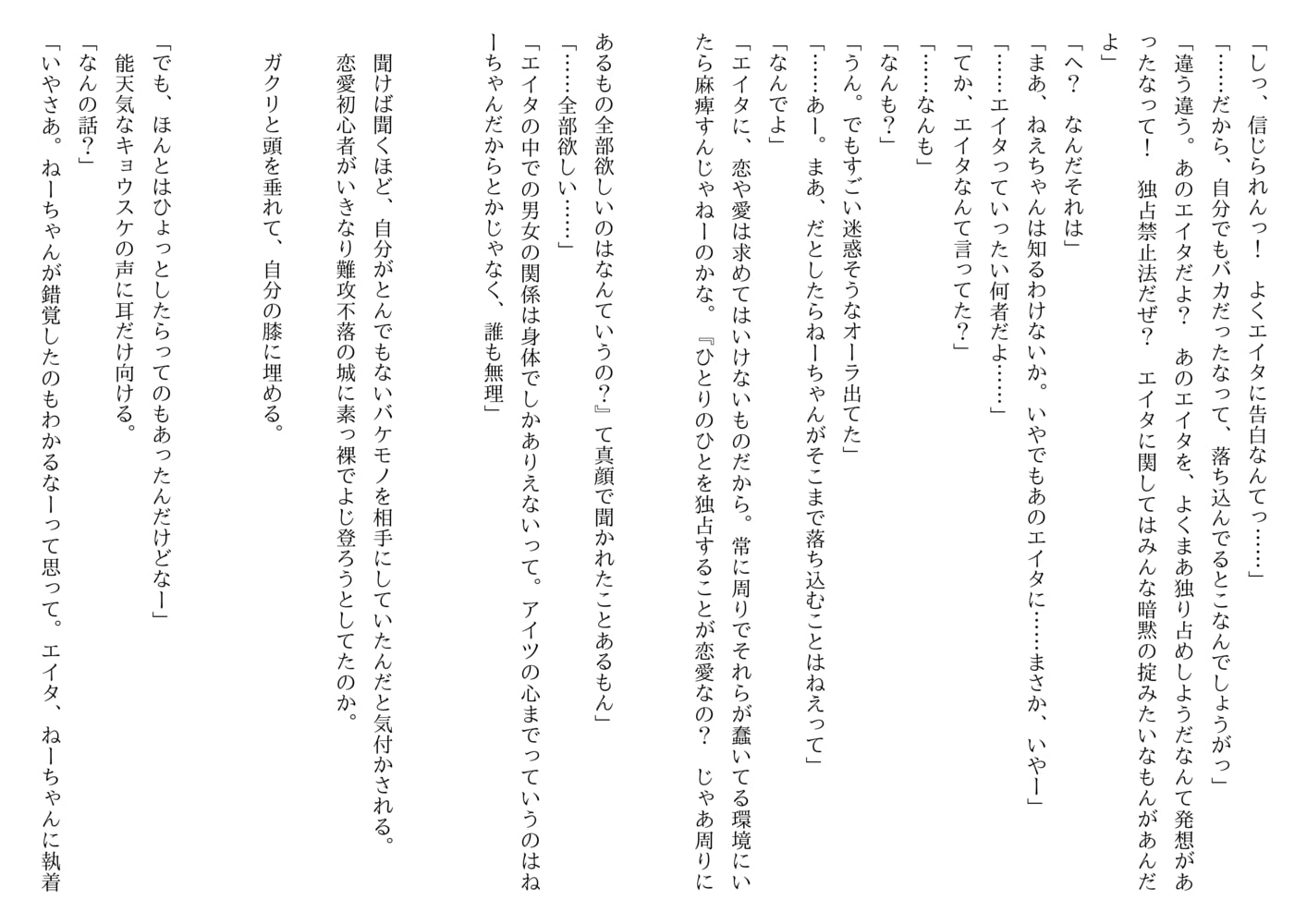 「しっ、信じられんっ！　よくエイタに告白なんてっ……」

「……だから、自分でもバカだったなって、落ち込んでるとこなんでしょうがっ」

「違う違う。あのエイタだよ？　あのエイタを、よくまあ独り占めしようだなんて発想があったなって！　独占禁止法だぜ？　エイタに関してはみんな暗黙の掟みたいなもんがあんだよ」

「へ？　なんだそれは」

「まあ、ねえちゃんは知るわけないか。いやでもあのエイタに……まさか、いやー」

「……エイタっていったい何者だよ……」

「てか、エイタなんて言ってた？」

「……なんも」

「なんも？」

「うん。でもすごい迷惑そうなオーラ出てた」

「……あー。まあ、だとしたらねーちゃんがそこまで落ち込むことはねえって」

「なんでよ」

「エイタに、恋や愛は求めてはいけないものだから。常に周りでそれらが蠢いてる環境にいたら麻痺すんじゃねーのかな。『ひとりのひとを独占することが恋愛なの？　じゃあ周りにあるもの全部欲しいのはなんていうの？』て真顔で聞かれたことあるもん」

「……全部欲しい……」

「エイタの中での男女の関係は身体でしかありえないって。アイツの心までっていうのはねーちゃんだからとかじゃなく、誰も無理」

聞けば聞くほど、自分がとんでもないバケモノを相手にしていたんだと気付かされる。

恋愛初心者がいきなり難攻不落の城に素っ裸でよじ登ろうとしてたのか。

ガクリと頭を垂れて、自分の膝に埋める。

「でも、ほんとはひょっとしたらってのもあったんだけどなー」

能天気なキョウスケの声に耳だけ向ける。

「なんの話？」

「いやさあ。ねーちゃんが錯覚したのもわかるなーって思って。エイタ、ねーちゃんに執着